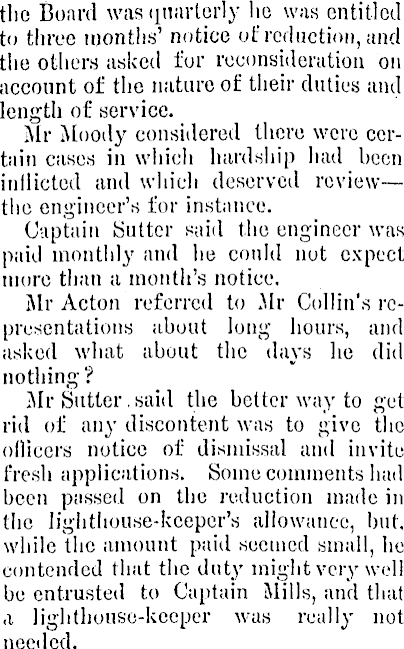 the Board was quarterly he was entitled to three months' notice of reduction, and the others asked for reconsideration on account of the nature of their duties and length of service.

Mr Moody considered there were certain cases in which hardship had been inflicted and which deserved review—the engineer's for instance.

Captain Sutter said the engineer was paid monthly and he could not expect more than a month's notice.

Mr Acton referred to Mr Collin's representations about long hours, and asked what about the days he did nothing?

Mr Sutter said the better way to get rid of any discontent was to give the officers notice of dismissal and invite fresh applications. Some comments had been passed on the reduction made in the lighthouse-keeper's allowance, but, while the amount paid seemed small, he contended that the duty might very well be entrusted to Captain Mills, and that a lighthouse-keeper was really not needed.